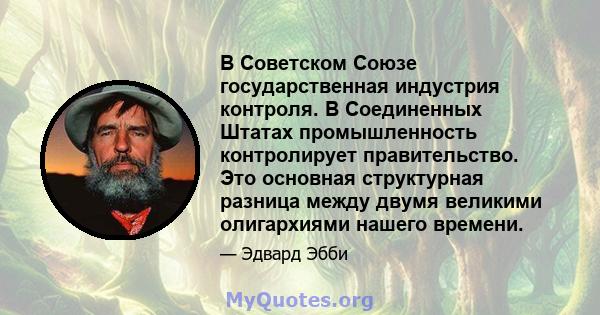 В Советском Союзе государственная индустрия контроля. В Соединенных Штатах промышленность контролирует правительство. Это основная структурная разница между двумя великими олигархиями нашего времени.

— Эдвард Эбби

MyQuotes.org